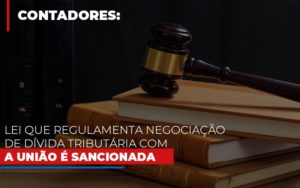 CONTADORES:

LEI QUE REGULAMENTA NEGOCIAÇÃO DE DÍVIDA TRIBUTÁRIA COM A UNIÃO É SANCIONADA